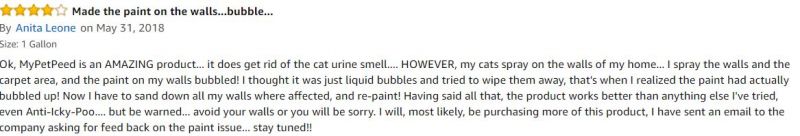 Made the paint on the walls...bubble...

By Anita Leone on May 31, 2018

Size: 1 Gallon

Ok, MyPetPeed is an AMAZING product... it does get rid of the cat urine smell.... HOWEVER, my cats spray on the walls of my home... I spray the walls and the carpet area, and the paint on my walls bubbled! I thought it was just liquid bubbles and tried to wipe them away, that's when I realized the paint had actually bubbled up! Now I have to sand down all my walls where affected, and re-paint! Having said all that, the product works better than anything else I've tried, even Anti-Icky-Poo.... but be warned... avoid your walls or you will be sorry. I will, most likely, be purchasing more of this product, I have sent an email to the company asking for feed back on the paint issue... stay tuned!!